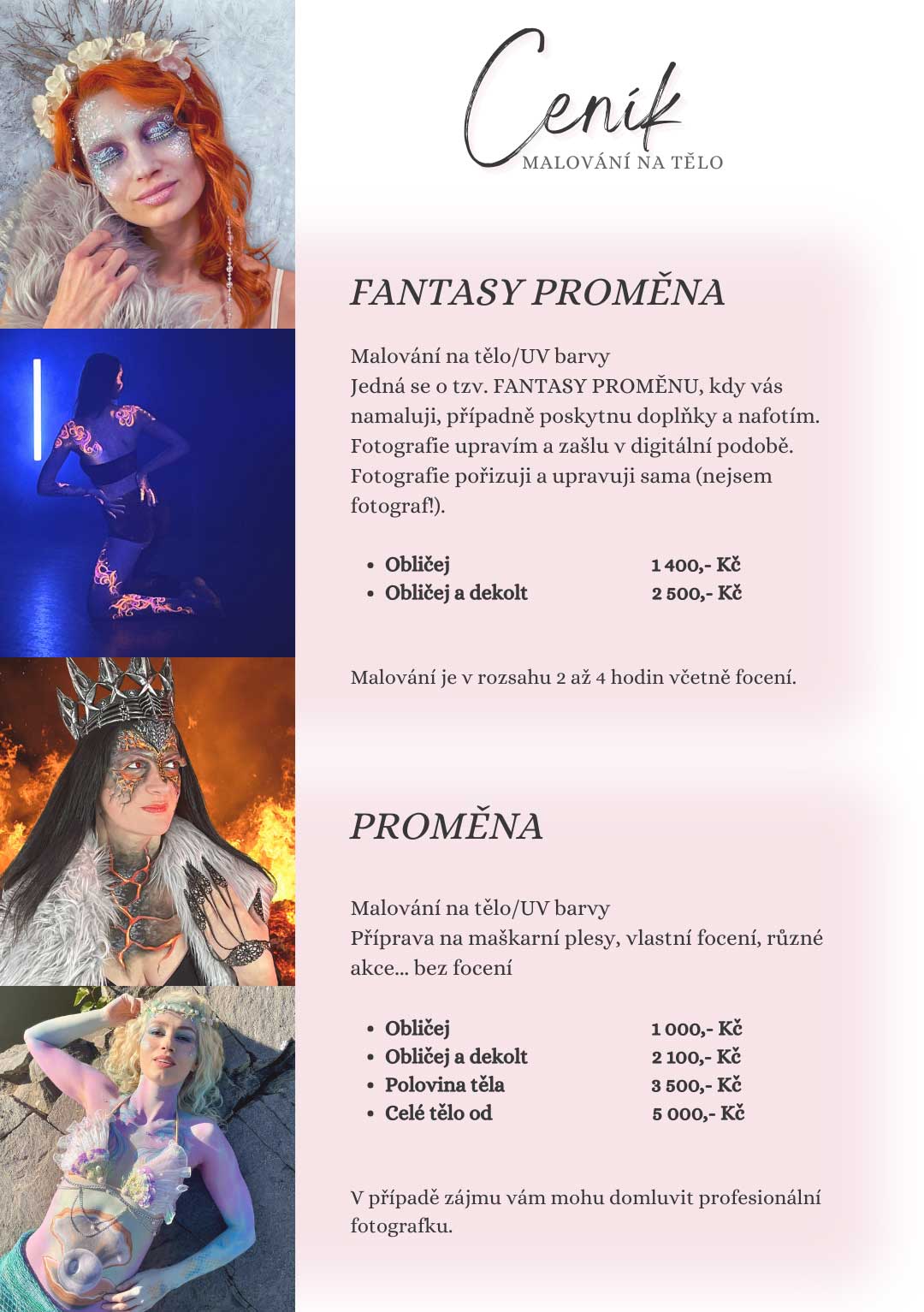 Ceník
MALOVÁNÍ NA TĚLO

FANTASY PROMĚNA

Malování na tělo/UV barvy
Jedná se o tzv. FANTASY PROMĚNU, kdy vás namaluji, případně poskytnu doplňky a nafotím. Fotografie upravím a zašlu v digitální podobě. Fotografie pořizuji a upravuji sama (nejsem fotograf!).

- Obličej 1 400,- Kč
- Obličej a dekolt 2 500,- Kč

Malování je v rozsahu 2 až 4 hodin včetně focení.

PROMĚNA

Malování na tělo/UV barvy
Příprava na maškarní plesy, vlastní focení, různé akce... bez focení

- Obličej 1 000,- Kč
- Obličej a dekolt 2 100,- Kč
- Polovina těla 3 500,- Kč
- Celé tělo od 5 000,- Kč

V případě zájmu vám mohu domluvit profesionální fotografku.